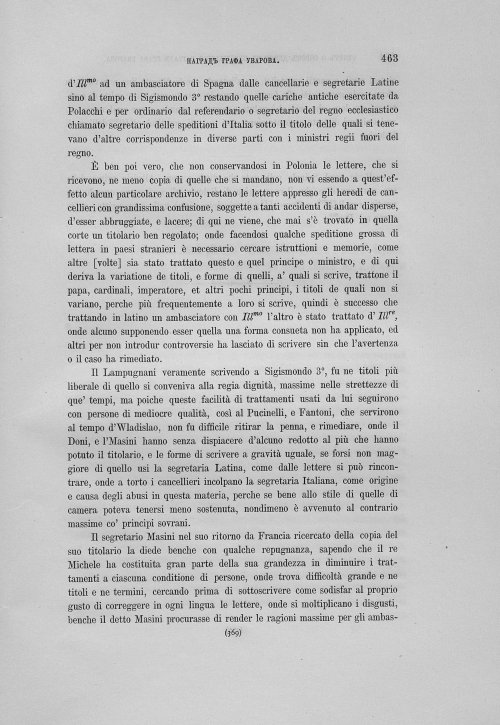 НАГРАДЪ ГРАФА УВАРОВА. 463

d'$Ill^{mo}$ ad un ambasciatore di Spagna dalle cancellarie e segretarie Latine sino al tempo di Sigismondo 3° restando quelle cariche antiche esercitate da Polacchi e per ordinario dal referendario o segretario del regno ecclesiastico chiamato segretario delle speditioni d'Italia sotto il titolo delle quali si tenevano d'altre corrispondenze in diverse parti con i ministri regii fuori del regno.

È ben poi vero, che non conservandosi in Polonia le lettere, che si ricevono, ne meno copia di quelle che si mandano, non vi essendo a quest'effetto alcun particolare archivio, restano le lettere appresso gli heredi de cancellieri con grandissima confusione, soggette a tanti accidenti di andar disperse, d'esser abbruggiate, e lacere; di qui ne viene, che mai s'è trovato in quella corte un titolario ben regolato; onde facendosi qualche speditione grossa di lettera in paesi stranieri è necessario cercare istruttioni e memorie, come altre [volte] sia stato trattato questo e quel principe o ministro, e di qui deriva la variatione de titoli, e forme di quelli, a' quali si scrive, trattone il papa, cardinali, imperatore, et altri pochi principi, i titoli de quali non si variano, perche più frequentemente a loro si scrive, quindi è successo che trattando in latino un ambasciatore con $Ill^{mo}$ l'altro è stato trattato d' $Ill^{re}$, onde alcuno supponendo esser quella una forma consueta non ha applicato, ed altri per non introdur controversie ha lasciato di scrivere sin che l'avertenza o il caso ha rimediato.

Il Lampugnani veramente scrivendo a Sigismondo 3°, fu ne titoli più liberale di quello si conveniva alla regia dignità, massime nelle strettezze di que' tempi, ma poiche queste facilità di trattamenti usati da lui seguirono con persone di mediocre qualità, così al Pucinelli, e Fantoni, che servirono al tempo d'Wladislao, non fu difficile ritirar la penna, e rimediare, onde il Doni, e l'Masini hanno senza dispiacere d'alcuno redotto al più che hanno potuto il titolario, e le forme di scrivere a gravità uguale, se forsi non maggiore di quello usi la segretaria Latina, come dalle lettere si può rincontrare, onde a torto i cancellieri incolpano la segretaria Italiana, come origine e causa degli abusi in questa materia, perche se bene allo stile di quelle di camera poteva tenersi meno sostenuta, nondimeno è avvenuto al contrario massime co' principi sovrani.

Il segretario Masini nel suo ritorno da Francia ricercato della copia del suo titolario la diede benche con qualche repugnanza, sapendo che il re Michele ha costituita gran parte della sua grandezza in diminuire i trattamenti a ciascuna conditione di persone, onde trova difficoltà grande e ne titoli e ne termini, cercando prima di sottoscrivere come sodisfar al proprio gusto di correggere in ogni lingua le lettere, onde si moltiplicano i disgusti, benche il detto Masini procurasse di render le ragioni massime per gli ambas-

(369)